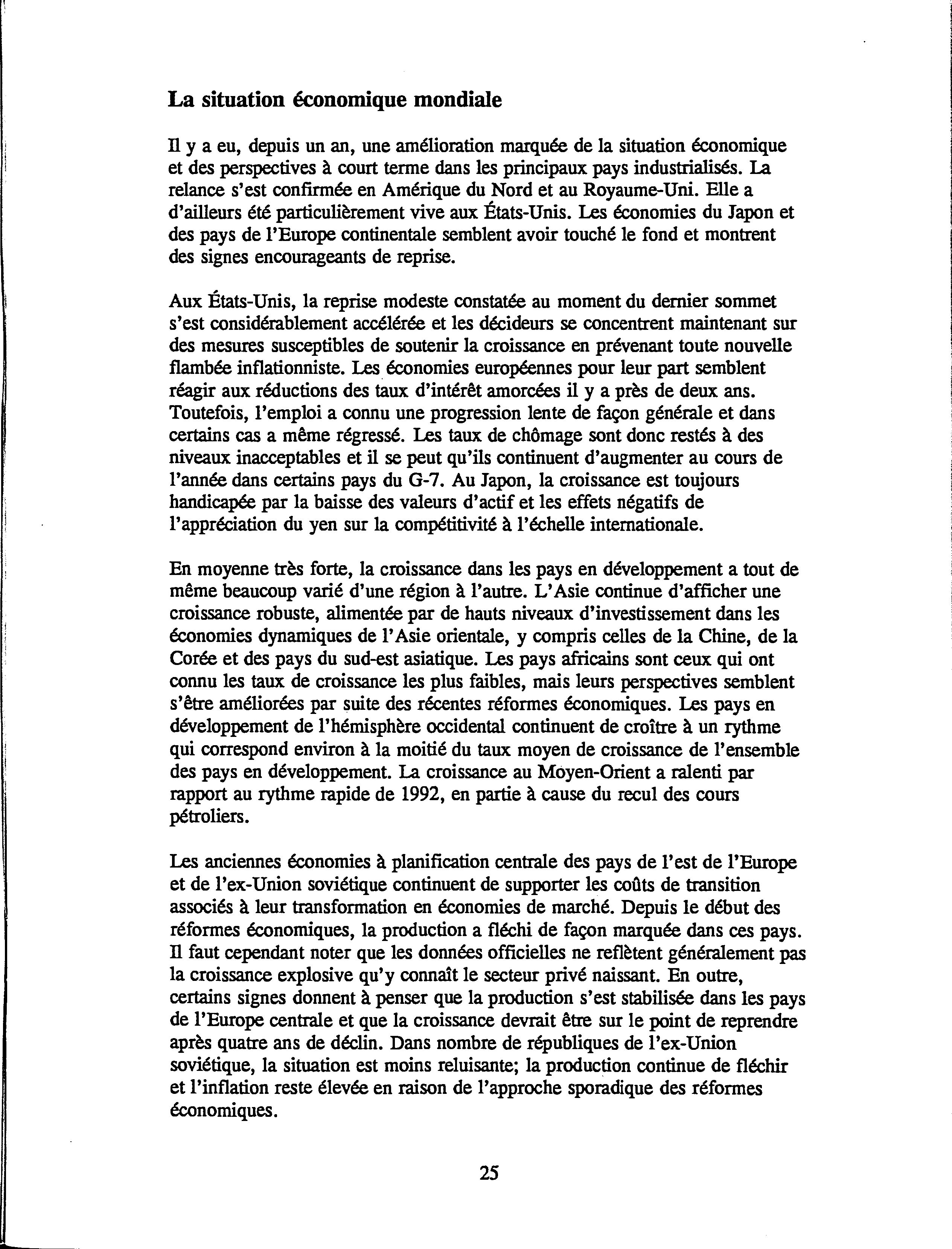 La situation économique mondiale

Il y a eu, depuis un an, une amélioration marquée de la situation économique et des perspectives à court terme dans les principaux pays industrialisés. La relance s'est confirmée en Amérique du Nord et au Royaume-Uni. Elle a d'ailleurs été particulièrement vive aux États-Unis. Les économies du Japon et des pays de l'Europe continentale semblent avoir touché le fond et montrent des signes encourageants de reprise.

Aux États-Unis, la reprise modeste constatée au moment du dernier sommet s'est considérablement accélérée et les décideurs se concentrent maintenant sur des mesures susceptibles de soutenir la croissance en prévenant toute nouvelle flambée inflationniste. Les économies européennes pour leur part semblent réagir aux réductions des taux d'intérêt amorcées il y a près de deux ans. Toutefois, l'emploi a connu une progression lente de façon générale et dans certains cas a même régressé. Les taux de chômage sont donc restés à des niveaux inacceptables et il se peut qu'ils continuent d'augmenter au cours de l'année dans certains pays du G-7. Au Japon, la croissance est toujours handicapée par la baisse des valeurs d'actif et les effets négatifs de l'appréciation du yen sur la compétitivité à l'échelle internationale.

En moyenne très forte, la croissance dans les pays en développement a tout de même beaucoup varié d'une région à l'autre. L'Asie continue d'afficher une croissance robuste, alimentée par de hauts niveaux d'investissement dans les économies dynamiques de l'Asie orientale, y compris celles de la Chine, de la Corée et des pays du sud-est asiatique. Les pays africains sont ceux qui ont connu les taux de croissance les plus faibles, mais leurs perspectives semblent s'être améliorées par suite des récentes réformes économiques. Les pays en développement de l'hémisphère occidental continuent de croître à un rythme qui correspond environ à la moitié du taux moyen de croissance de l'ensemble des pays en développement. La croissance au Moyen-Orient a ralenti par rapport au rythme rapide de 1992, en partie à cause du recul des cours pétroliers.

Les anciennes économies à planification centrale des pays de l'est de l'Europe et de l'ex-Union soviétique continuent de supporter les coûts de transition associés à leur transformation en économies de marché. Depuis le début des réformes économiques, la production a fléchi de façon marquée dans ces pays. Il faut cependant noter que les données officielles ne reflètent généralement pas la croissance explosive qu'y connaît le secteur privé naissant. En outre, certains signes donnent à penser que la production s'est stabilisée dans les pays de l'Europe centrale et que la croissance devrait être sur le point de reprendre après quatre ans de déclin. Dans nombre de républiques de l'ex-Union soviétique, la situation est moins reluisante; la production continue de fléchir et l'inflation reste élevée en raison de l'approche sporadique des réformes économiques.

25